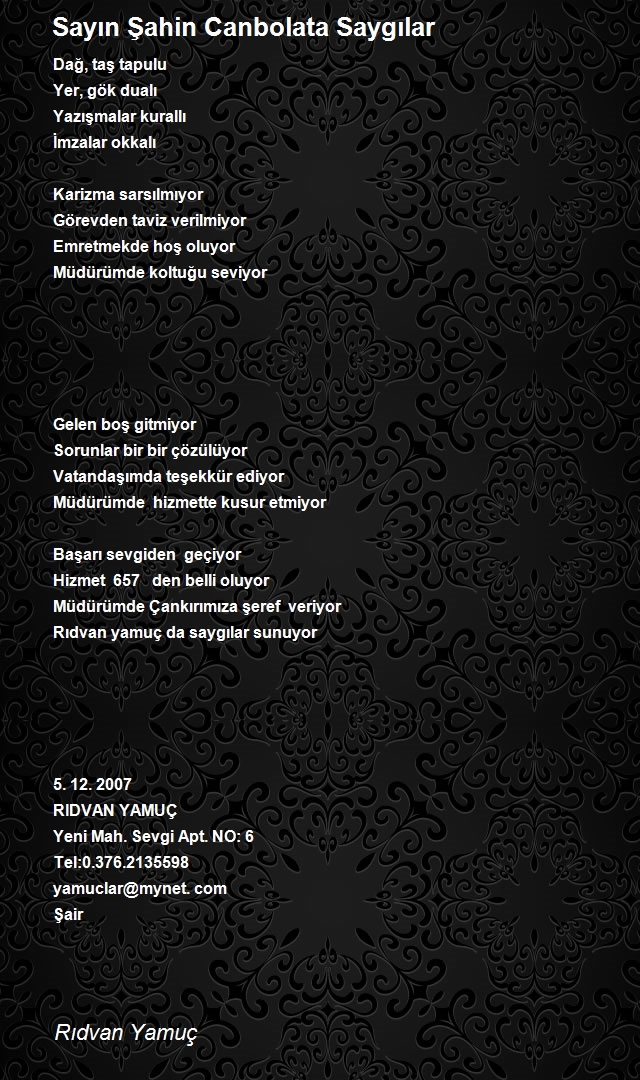 Sayın Şahin Canbolata Saygılar

Dağ, taş tapulu
Yer, gök dualı
Yazışmalar kurallı
İmzalar okkalı

Karizma sarsılmıyor
Görevden taviz verilmiyor
Emretmekde hoş oluyor
Müdürümde koltuğu seviyor

Gelen boş gitmiyor
Sorunlar bir bir çözülüyor
Vatandaşımda teşekkür ediyor
Müdürümde hizmette kusur etmiyor

Başarı sevgiden geçiyor
Hizmet 657 den belli oluyor
Müdürümde Çankırımıza şeref veriyor
Rıdvan yamuç da saygılar sunuyor

5. 12. 2007
RIDVAN YAMUÇ
Yeni Mah. Sevgi Apt. NO: 6
Tel:0.376.2135598
yamuclar@mynet. com
Şair

Rıdvan Yamuç